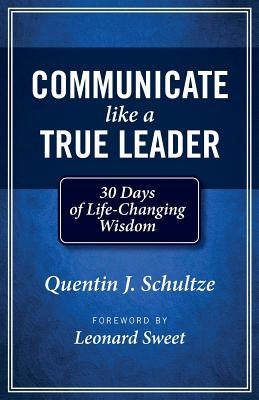 COMMUNICATE
like a
TRUE LEADER

30 Days
of Life-Changing
Wisdom

Quentin J. Schultze

FOREWORD BY
Leonard Sweet